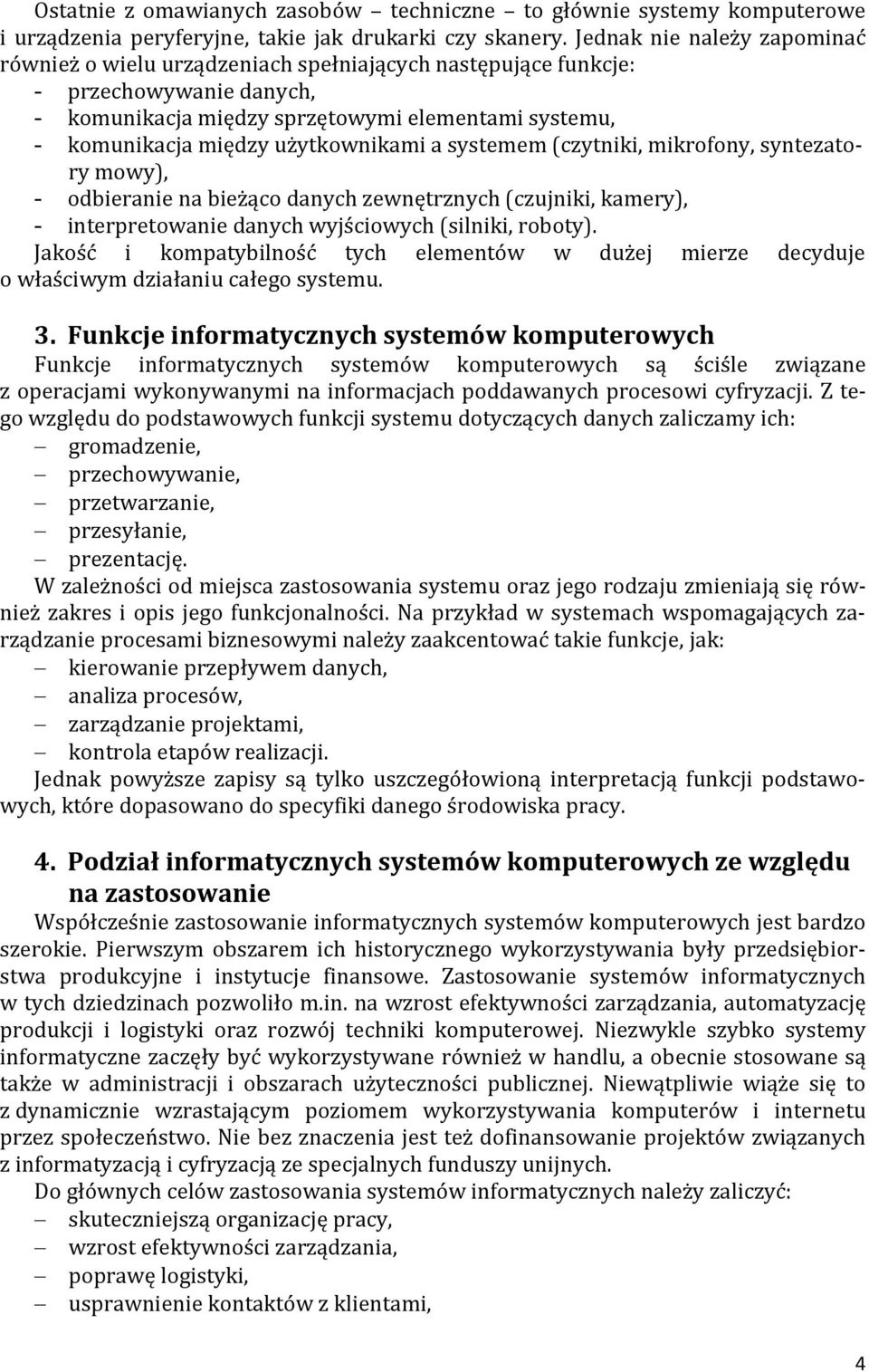 Ostatnie z omawianych zasobów – techniczne – to głównie systemy komputerowe i urządzenia peryferyjne, takie jak drukarki czy skanery. Jednak nie należy zapominać również o wielu urządzeniach spełniających następujące funkcje:
- przechowywanie danych,
- komunikacja między sprzętowymi elementami systemu,
- komunikacja między użytkownikami a systemem (czytniki, mikrofony, syntezatory mowy),
- odbieranie na bieżąco danych zewnętrznych (czujniki, kamery),
- interpretowanie danych wyjściowych (silniki, roboty).
Jakość i kompatybilność tych elementów w dużej mierze decyduje o właściwym działaniu całego systemu.

3. Funkcje informatycznych systemów komputerowych
Funkcje informatycznych systemów komputerowych są ściśle związane z operacjami wykonywanymi na informacjach poddawanych procesowi cyfryzacji. Z tego względu do podstawowych funkcji systemu dotyczących danych zaliczamy ich:
– gromadzenie,
– przechowywanie,
– przetwarzanie,
– przesyłanie,
– prezentację.
W zależności od miejsca zastosowania systemu oraz jego rodzaju zmieniają się również zakres i opis jego funkcjonalności. Na przykład w systemach wspomagających zarządzanie procesami biznesowymi należy zaakcentować takie funkcje, jak:
– kierowanie przepływem danych,
– analiza procesów,
– zarządzanie projektami,
– kontrola etapów realizacji.
Jednak powyższe zapisy są tylko uszczegółowioną interpretacją funkcji podstawowych, które dopasowano do specyfiki danego środowiska pracy.

4. Podział informatycznych systemów komputerowych ze względu na zastosowanie
Współcześnie zastosowanie informatycznych systemów komputerowych jest bardzo szerokie. Pierwszym obszarem ich historycznego wykorzystywania były przedsiębiorstwa produkcyjne i instytucje finansowe. Zastosowanie systemów informatycznych w tych dziedzinach pozwoliło m.in. na wzrost efektywności zarządzania, automatyzację produkcji i logistyki oraz rozwój techniki komputerowej. Niezwykle szybko systemy informatyczne zaczęły być wykorzystywane również w handlu, a obecnie stosowane są także w administracji i obszarach użyteczności publicznej. Niewątpliwie wiąże się to z dynamicznie wzrastającym poziomem wykorzystywania komputerów i internetu przez społeczeństwo. Nie bez znaczenia jest też dofinansowanie projektów związanych z informatyzacją i cyfryzacją ze specjalnych funduszy unijnych.
Do głównych celów zastosowania systemów informatycznych należy zaliczyć:
– skuteczniejszą organizację pracy,
– wzrost efektywności zarządzania,
– poprawę logistyki,
– usprawnienie kontaktów z klientami,

4